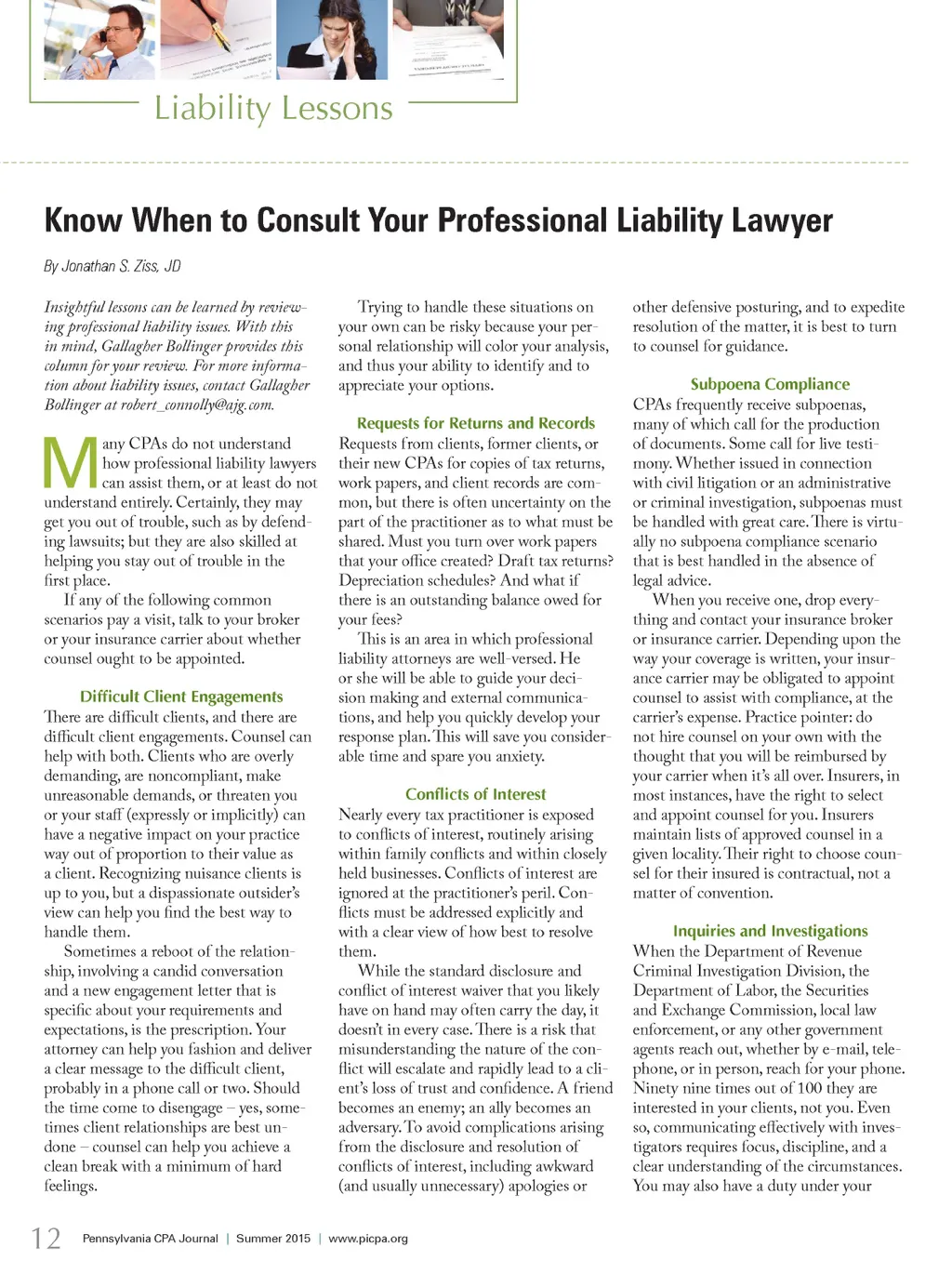 Liability Lessons

Know When to Consult Your Professional Liability Lawyer

By Jonathan S. Ziss, JD

Insightful lessons can be learned by reviewing professional liability issues. With this in mind, Gallagher Bollinger provides this column for your review. For more information about liability issues, contact Gallagher Bollinger at robert_connolly@ajg.com.

Many CPAs do not understand how professional liability lawyers can assist them, or at least do not understand entirely. Certainly, they may get you out of trouble, such as by defending lawsuits; but they are also skilled at helping you stay out of trouble in the first place.

If any of the following common scenarios pay a visit, talk to your broker or your insurance carrier about whether counsel ought to be appointed.

Difficult Client Engagements

There are difficult clients, and there are difficult client engagements. Counsel can help with both. Clients who are overly demanding, are noncompliant, make unreasonable demands, or threaten you or your staff (expressly or implicitly) can have a negative impact on your practice way out of proportion to their value as a client. Recognizing nuisance clients is up to you, but a dispassionate outsider's view can help you find the best way to handle them.

Sometimes a reboot of the relationship, involving a candid conversation and a new engagement letter that is specific about your requirements and expectations, is the prescription. Your attorney can help you fashion and deliver a clear message to the difficult client, probably in a phone call or two. Should the time come to disengage – yes, sometimes client relationships are best undone – counsel can help you achieve a clean break with a minimum of hard feelings.

Trying to handle these situations on your own can be risky because your personal relationship will color your analysis, and thus your ability to identify and to appreciate your options.

Requests for Returns and Records

Requests from clients, former clients, or their new CPAs for copies of tax returns, work papers, and client records are common, but there is often uncertainty on the part of the practitioner as to what must be shared. Must you turn over work papers that your office created? Draft tax returns? Depreciation schedules? And what if there is an outstanding balance owed for your fees?

This is an area in which professional liability attorneys are well-versed. He or she will be able to guide your decision making and external communications, and help you quickly develop your response plan. This will save you considerable time and spare you anxiety.

Conflicts of Interest

Nearly every tax practitioner is exposed to conflicts of interest, routinely arising within family conflicts and within closely held businesses. Conflicts of interest are ignored at the practitioner's peril. Conflicts must be addressed explicitly and with a clear view of how best to resolve them.

While the standard disclosure and conflict of interest waiver that you likely have on hand may often carry the day, it doesn't in every case. There is a risk that misunderstanding the nature of the conflict will escalate and rapidly lead to a client's loss of trust and confidence. A friend becomes an enemy; an ally becomes an adversary. To avoid complications arising from the disclosure and resolution of conflicts of interest, including awkward (and usually unnecessary) apologies or other defensive posturing, and to expedite resolution of the matter, it is best to turn to counsel for guidance.

Subpoena Compliance

CPAs frequently receive subpoenas, many of which call for the production of documents. Some call for live testimony. Whether issued in connection with civil litigation or an administrative or criminal investigation, subpoenas must be handled with great care. There is virtually no subpoena compliance scenario that is best handled in the absence of legal advice.

When you receive one, drop everything and contact your insurance broker or insurance carrier. Depending upon the way your coverage is written, your insurance carrier may be obligated to appoint counsel to assist with compliance, at the carrier's expense. Practice pointer: do not hire counsel on your own with the thought that you will be reimbursed by your carrier when it's all over. Insurers, in most instances, have the right to select and appoint counsel for you. Insurers maintain lists of approved counsel in a given locality. Their right to choose counsel for their insured is contractual, not a matter of convention.

Inquiries and Investigations

When the Department of Revenue Criminal Investigation Division, the Department of Labor, the Securities and Exchange Commission, local law enforcement, or any other government agents reach out, whether by e-mail, telephone, or in person, reach for your phone. Ninety nine times out of 100 they are interested in your clients, not you. Even so, communicating effectively with investigators requires focus, discipline, and a clear understanding of the circumstances. You may also have a duty under your

12 Pennsylvania CPA Journal | Summer 2015 | www.picpa.org